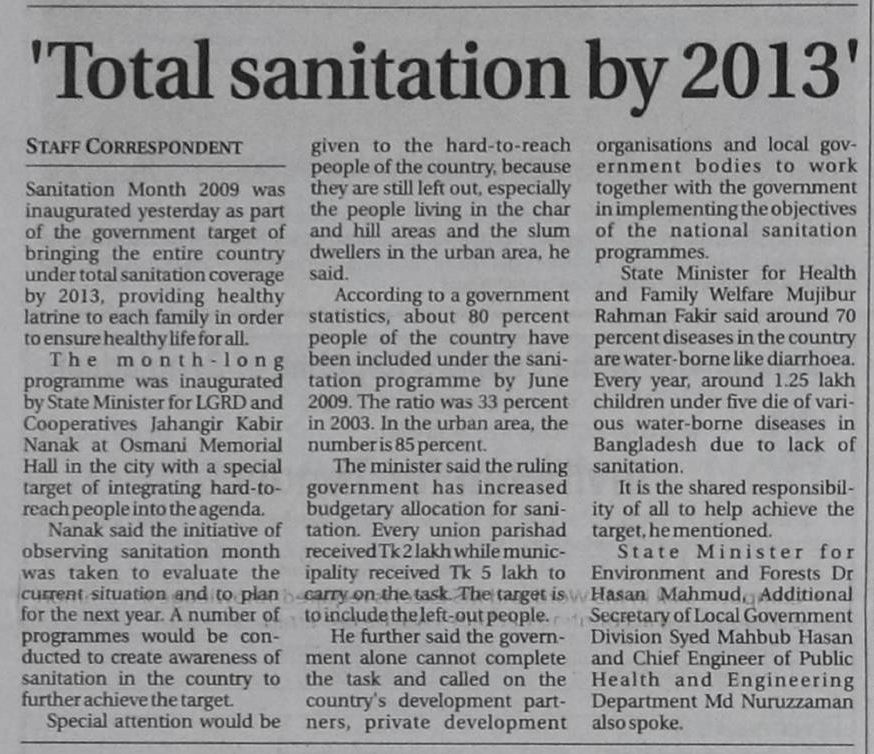 'Total sanitation by 2013'

STAFF CORRESPONDENT

Sanitation Month 2009 was inaugurated yesterday as part of the government target of bringing the entire country under total sanitation coverage by 2013, providing healthy latrine to each family in order to ensure healthy life for all.

The month-long programme was inaugurated by State Minister for LGRD and Cooperatives Jahangir Kabir Nanak at Osmani Memorial Hall in the city with a special target of integrating hard-to-reach people into the agenda.

Nanak said the initiative of observing sanitation month was taken to evaluate the current situation and to plan for the next year. A number of programmes would be conducted to create awareness of sanitation in the country to further achieve the target.

Special attention would be given to the hard-to-reach people of the country, because they are still left out, especially the people living in the char and hill areas and the slum dwellers in the urban area, he said.

According to a government statistics, about 80 percent people of the country have been included under the sanitation programme by June 2009. The ratio was 33 percent in 2003. In the urban area, the number is 85 percent.

The minister said the ruling government has increased budgetary allocation for sanitation. Every union parishad received Tk 2 lakh while municipality received Tk 5 lakh to carry on the task. The target is to include the left-out people.

He further said the government alone cannot complete the task and called on the country's development partners, private development organisations and local government bodies to work together with the government in implementing the objectives of the national sanitation programmes.

State Minister for Health and Family Welfare Mujibur Rahman Fakir said around 70 percent diseases in the country are water-borne like diarrhoea. Every year, around 1.25 lakh children under five die of various water-borne diseases in Bangladesh due to lack of sanitation.

It is the shared responsibility of all to help achieve the target, he mentioned.

State Minister for Environment and Forests Dr Hasan Mahmud, Additional Secretary of Local Government Division Syed Mahbub Hasan and Chief Engineer of Public Health and Engineering Department Md Nuruzzaman also spoke.